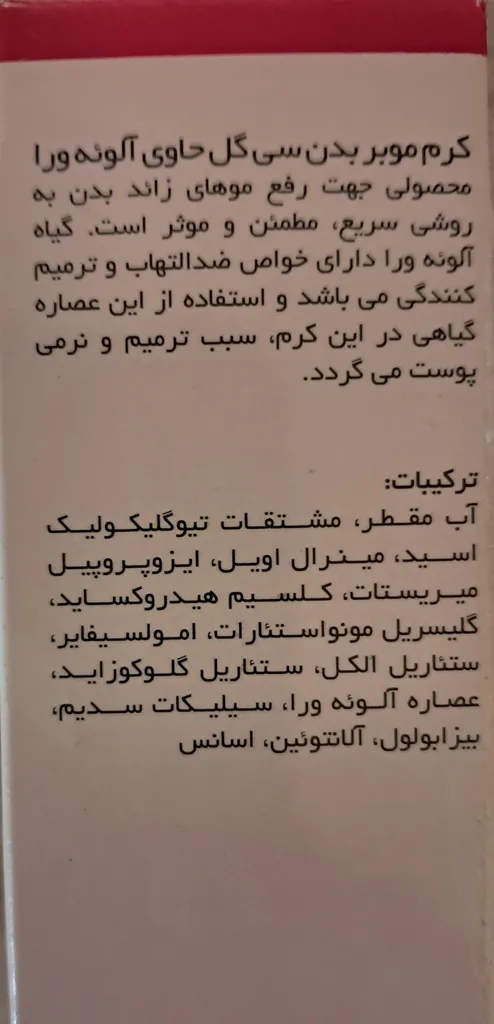 کرم موبر بدن سی گل حاوی آلوئه ورا
محصولی جهت رفع موهای زائد بدن به روشی سریع، مطمئن و موثر است. گیاه آلوئه ورا دارای خواص ضدالتهاب و ترمیم کنندگی می باشد و استفاده از این عصاره گیاهی در این کرم، سبب ترمیم و نرمی پوست می گردد.

ترکیبات:
آب مقطر، مشتقات تیوگلیکولیک اسید، مینرال اویل، ایزوپروپیل میریستات، کلسیم هیدروکساید، گلیسریل مونواستئارات، امولسیفایر، ستئاریل الکل، ستئاریل گلوکوزاید، عصاره آلوئه ورا، سیلیکات سدیم، بیزابولول، آلانتوئین، اسانس